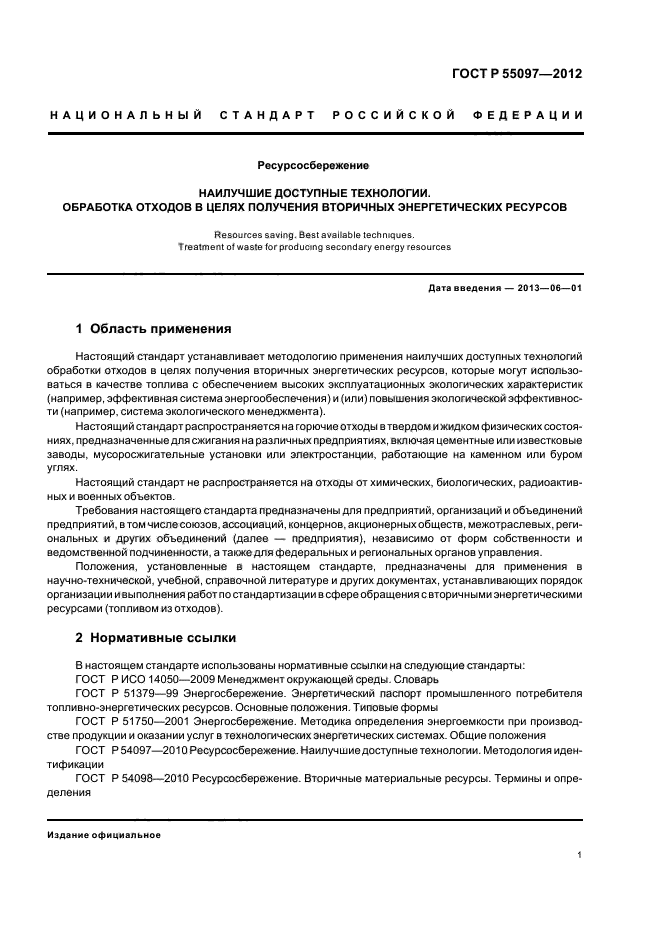 ГОСТ Р 55097—2012

НАЦИОНАЛЬНЫЙ СТАНДАРТ РОССИЙСКОЙ ФЕДЕРАЦИИ

Ресурсосбережение

НАИЛУЧШИЕ ДОСТУПНЫЕ ТЕХНОЛОГИИ.
ОБРАБОТКА ОТХОДОВ В ЦЕЛЯХ ПОЛУЧЕНИЯ ВТОРИЧНЫХ ЭНЕРГЕТИЧЕСКИХ РЕСУРСОВ

Resources saving. Best available techniques.
Treatment of waste for producing secondary energy resources

Дата введения — 2013—06—01

1 Область применения

Настоящий стандарт устанавливает методологию применения наилучших доступных технологий обработки отходов в целях получения вторичных энергетических ресурсов, которые могут использоваться в качестве топлива с обеспечением высоких эксплуатационных экологических характеристик (например, эффективная система энергообеспечения) и (или) повышения экологической эффективности (например, система экологического менеджмента).

Настоящий стандарт распространяется на горючие отходы в твердом и жидком физических состояниях, предназначенные для сжигания на различных предприятиях, включая цементные или известковые заводы, мусоросжигательные установки или электростанции, работающие на каменном или буром углях.

Настоящий стандарт не распространяется на отходы от химических, биологических, радиоактивных и военных объектов.

Требования настоящего стандарта предназначены для предприятий, организаций и объединений предприятий, в том числе союзов, ассоциаций, концернов, акционерных обществ, межотраслевых, региональных и других объединений (далее — предприятия), независимо от форм собственности и ведомственной подчиненности, а также для федеральных и региональных органов управления.

Положения, установленные в настоящем стандарте, предназначены для применения в научно-технической, учебной, справочной литературе и других документах, устанавливающих порядок организации и выполнения работ по стандартизации в сфере обращения с вторичными энергетическими ресурсами (топливом из отходов).

2 Нормативные ссылки

В настоящем стандарте использованы нормативные ссылки на следующие стандарты:
ГОСТ Р ИСО 14050—2009 Менеджмент окружающей среды. Словарь
ГОСТ Р 51379—99 Энергосбережение. Энергетический паспорт промышленного потребителя топливно-энергетических ресурсов. Основные положения. Типовые формы
ГОСТ Р 51750—2001 Энергосбережение. Методика определения энергоемкости при производстве продукции и оказании услуг в технологических энергетических системах. Общие положения
ГОСТ Р 54097—2010 Ресурсосбережение. Наилучшие доступные технологии. Методология идентификации
ГОСТ Р 54098—2010 Ресурсосбережение. Вторичные материальные ресурсы. Термины и определения

Издание официальное

1